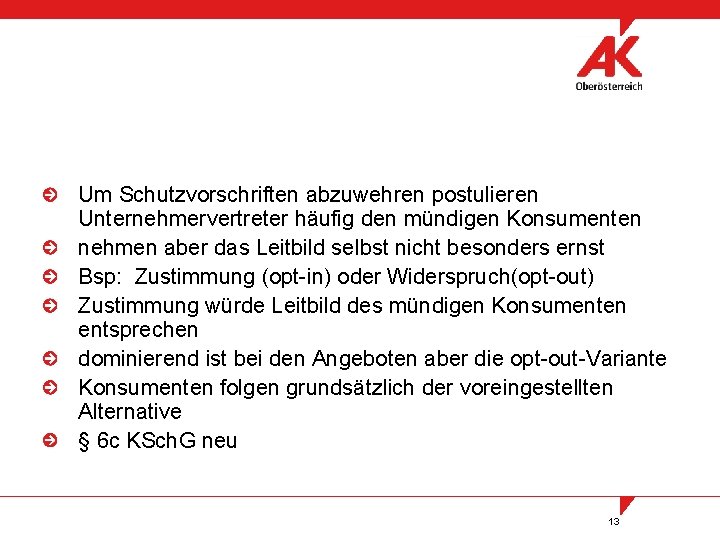 AK
Oberösterreich

Um Schutzvorschriften abzuwehren postulieren Unternehmervertreter häufig den mündigen Konsumenten

nehmen aber das Leitbild selbst nicht besonders ernst

Bsp: Zustimmung (opt-in) oder Widerspruch(opt-out)

Zustimmung würde Leitbild des mündigen Konsumenten entsprechen

dominierend ist bei den Angeboten aber die opt-out-Variante

Konsumenten folgen grundsätzlich der voreingestellten Alternative

§ 6c KSchG neu

13